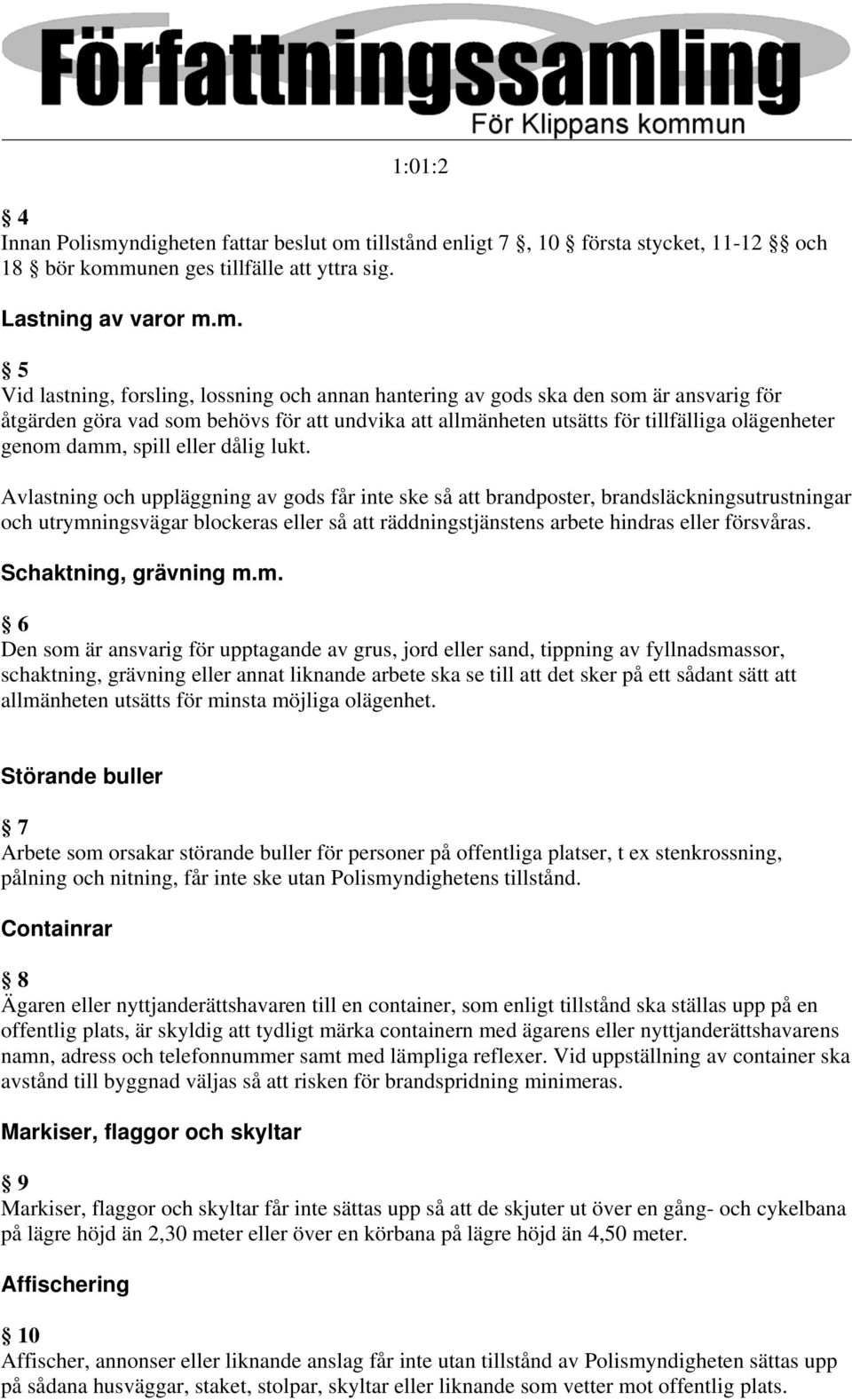 Författningssamling
För Klippans kommun

1:01:2

§ 4
Innan Polismyndigheten fattar beslut om tillstånd enligt 7 §, 10 § första stycket, 11-12 §§ och 18 § bör kommunen ges tillfälle att yttra sig.

Lastning av varor m.m.

§ 5
Vid lastning, forsling, lossning och annan hantering av gods ska den som är ansvarig för åtgärden göra vad som behövs för att undvika att allmänheten utsätts för tillfälliga olägenheter genom damm, spill eller dålig lukt.

Avlastning och uppläggning av gods får inte ske så att brandposter, brandsläckningsutrustningar och utrymningsvägar blockeras eller så att räddningstjänstens arbete hindras eller försvåras.

Schaktning, grävning m.m.

§ 6
Den som är ansvarig för upptagande av grus, jord eller sand, tippning av fyllnadsmassor, schaktning, grävning eller annat liknande arbete ska se till att det sker på ett sådant sätt att allmänheten utsätts för minsta möjliga olägenhet.

Störande buller

§ 7
Arbete som orsakar störande buller för personer på offentliga platser, t ex stenkrossning, pålning och nitning, får inte ske utan Polismyndighetens tillstånd.

Containrar

§ 8
Ägaren eller nyttjanderättshavaren till en container, som enligt tillstånd ska ställas upp på en offentlig plats, är skyldig att tydligt märka containern med ägarens eller nyttjanderättshavarens namn, adress och telefonnummer samt med lämpliga reflexer. Vid uppställning av container ska avstånd till byggnad väljas så att risken för brandspridning minimeras.

Markiser, flaggor och skyltar

§ 9
Markiser, flaggor och skyltar får inte sättas upp så att de skjuter ut över en gång- och cykelbana på lägre höjd än 2,30 meter eller över en körbana på lägre höjd än 4,50 meter.

Affischering

§ 10
Affischer, annonser eller liknande anslag får inte utan tillstånd av Polismyndigheten sättas upp på sådana husväggar, staket, stolpar, skyltar eller liknande som vetter mot offentlig plats.